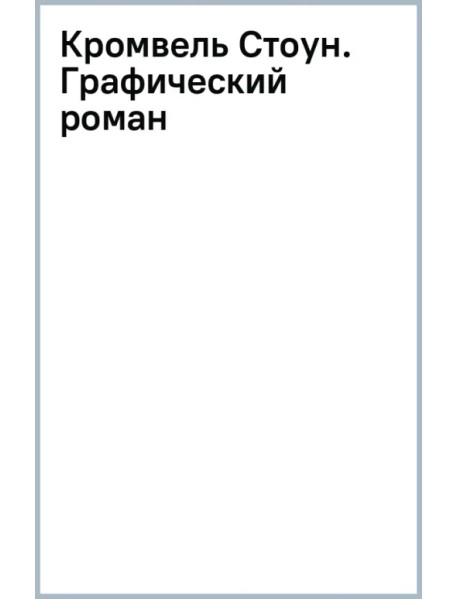 Кромвель Стоун. Графический роман